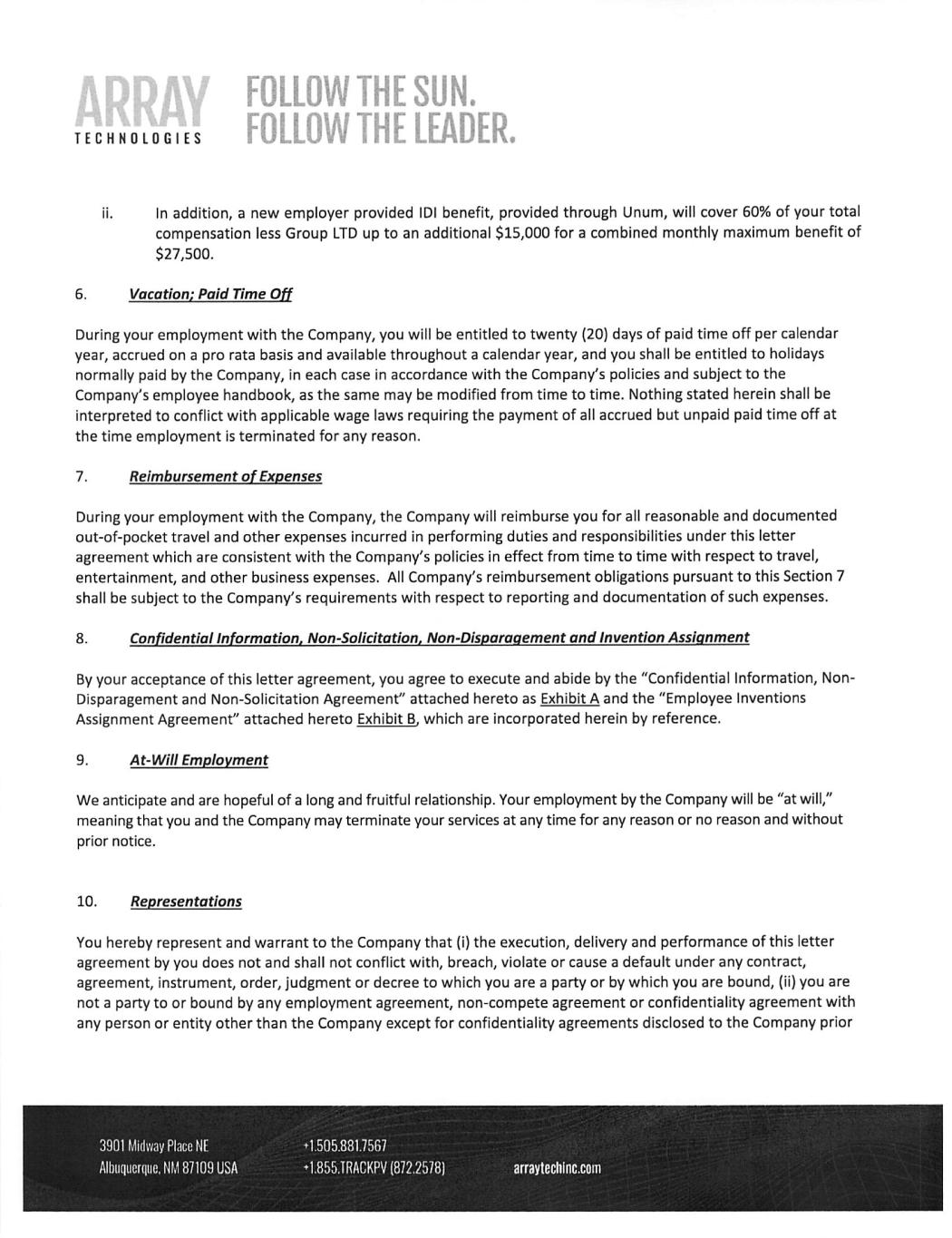 ARRAY TECHNOLOGIES FOLLOW THE SUN. FOLLOW THE LEADER.

ii. In addition, a new employer provided IDI benefit, provided through Unum, will cover 60% of your total compensation less Group LTD up to an additional \$15,000 for a combined monthly maximum benefit of \$27,500.

6. Vacation; Paid Time Off

During your employment with the Company, you will be entitled to twenty (20) days of paid time off per calendar year, accrued on a pro rata basis and available throughout a calendar year, and you shall be entitled to holidays normally paid by the Company, in each case in accordance with the Company's policies and subject to the Company's employee handbook, as the same may be modified from time to time. Nothing stated herein shall be interpreted to conflict with applicable wage laws requiring the payment of all accrued but unpaid paid time off at the time employment is terminated for any reason.

7. Reimbursement of Expenses

During your employment with the Company, the Company will reimburse you for all reasonable and documented out-of-pocket travel and other expenses incurred in performing duties and responsibilities under this letter agreement which are consistent with the Company's policies in effect from time to time with respect to travel, entertainment, and other business expenses. All Company's reimbursement obligations pursuant to this Section 7 shall be subject to the Company's requirements with respect to reporting and documentation of such expenses.

8. Confidential Information, Non-Solicitation, Non-Disparagement and Invention Assignment

By your acceptance of this letter agreement, you agree to execute and abide by the "Confidential Information, Non-Disparagement and Non-Solicitation Agreement" attached hereto as Exhibit A and the "Employee Inventions Assignment Agreement" attached hereto Exhibit B, which are incorporated herein by reference.

9. At-Will Employment

We anticipate and are hopeful of a long and fruitful relationship. Your employment by the Company will be "at will," meaning that you and the Company may terminate your services at any time for any reason or no reason and without prior notice.

10. Representations

You hereby represent and warrant to the Company that (i) the execution, delivery and performance of this letter agreement by you does not and shall not conflict with, breach, violate or cause a default under any contract, agreement, instrument, order, judgment or decree to which you are a party or by which you are bound, (ii) you are not a party to or bound by any employment agreement, non-compete agreement or confidentiality agreement with any person or entity other than the Company except for confidentiality agreements disclosed to the Company prior

3901 Midway Place NE
Albuquerque, NM 87109 USA
+1.505.881.7567
+1.855.TRACKPV (872.2578)
arraytechinc.com